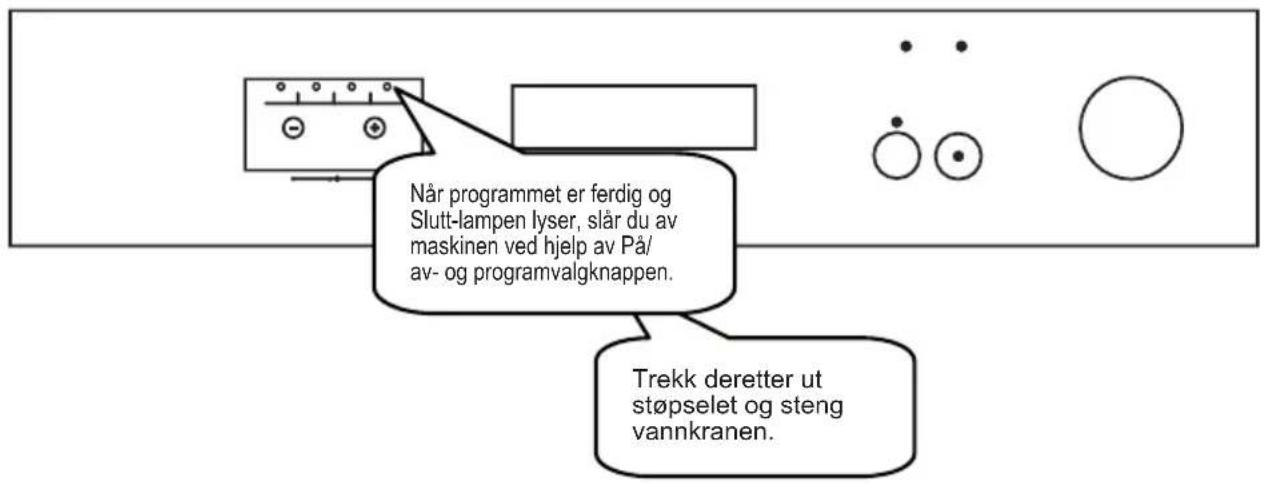 Når programmet er ferdig og Slutt-lampen lyser, slår du av maskinen ved hjelp av På/ av- og programvalgknappen.

Trekk deretter ut støpselet og steng vannkranen.